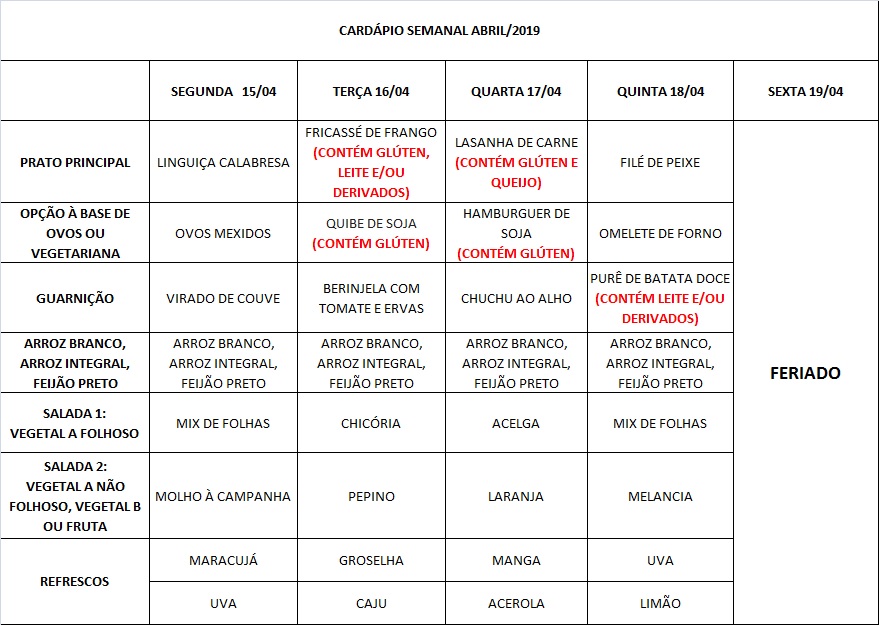 CARDÁPIO SEMANAL ABRIL/2019

| | SEGUNDA 15/04 | TERÇA 16/04 | QUARTA 17/04 | QUINTA 18/04 | SEXTA 19/04 |
|---|---|---|---|---|---|
| PRATO PRINCIPAL | LINGUIÇA CALABRESA | FRICASSÉ DE FRANGO (CONTÉM GLÚTEN, LEITE E/OU DERIVADOS) | LASANHA DE CARNE (CONTÉM GLÚTEN E QUEIJO) | FILÉ DE PEIXE | FERIADO |
| OPÇÃO À BASE DE OVOS OU VEGETARIANA | OVOS MEXIDOS | QUIBE DE SOJA (CONTÉM GLÚTEN) | HAMBURGUER DE SOJA (CONTÉM GLÚTEN) | OMELETE DE FORNO | |
| GUARNIÇÃO | VIRADO DE COUVE | BERINJELA COM TOMATE E ERVAS | CHUCHU AO ALHO | PURÊ DE BATATA DOCE (CONTÉM LEITE E/OU DERIVADOS) | |
| ARROZ BRANCO, ARROZ INTEGRAL, FEIJÃO PRETO | ARROZ BRANCO, ARROZ INTEGRAL, FEIJÃO PRETO | ARROZ BRANCO, ARROZ INTEGRAL, FEIJÃO PRETO | ARROZ BRANCO, ARROZ INTEGRAL, FEIJÃO PRETO | ARROZ BRANCO, ARROZ INTEGRAL, FEIJÃO PRETO | |
| SALADA 1: VEGETAL A FOLHOSO | MIX DE FOLHAS | CHICÓRIA | ACELGA | MIX DE FOLHAS | |
| SALADA 2: VEGETAL A NÃO FOLHOSO, VEGETAL B OU FRUTA | MOLHO À CAMPANHA | PEPINO | LARANJA | MELANCIA | |
| REFRESCOS | MARACUJÁ | GROSELHA | MANGA | UVA | |
| | UVA | CAJU | ACEROLA | LIMÃO | |